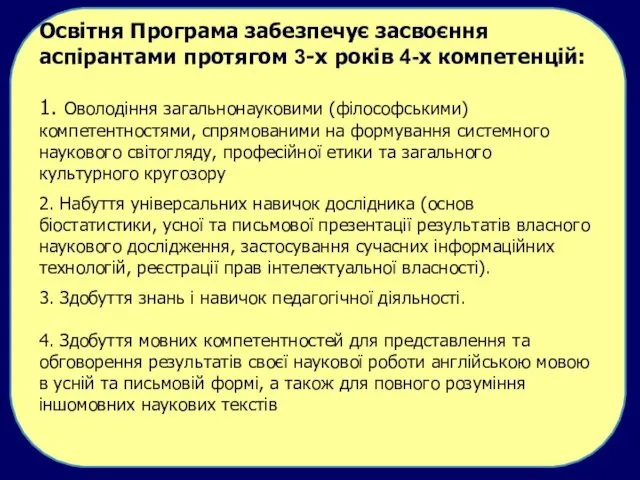 Освітня Програма забезпечує засвоєння аспірантами протягом 3-х років 4-х компетенцій:

1. Оволодіння загальнонауковими (філософськими) компетентностями, спрямованими на формування системного наукового світогляду, професійної етики та загального культурного кругозору

2. Набуття універсальних навичок дослідника (основ біостатистики, усної та письмової презентації результатів власного наукового дослідження, застосування сучасних інформаційних технологій, реєстрації прав інтелектуальної власності).

3. Здобуття знань і навичок педагогічної діяльності.

4. Здобуття мовних компетентностей для представлення та обговорення результатів своєї наукової роботи англійською мовою в усній та письмовій формі, а також для повного розуміння іншомовних наукових текстів